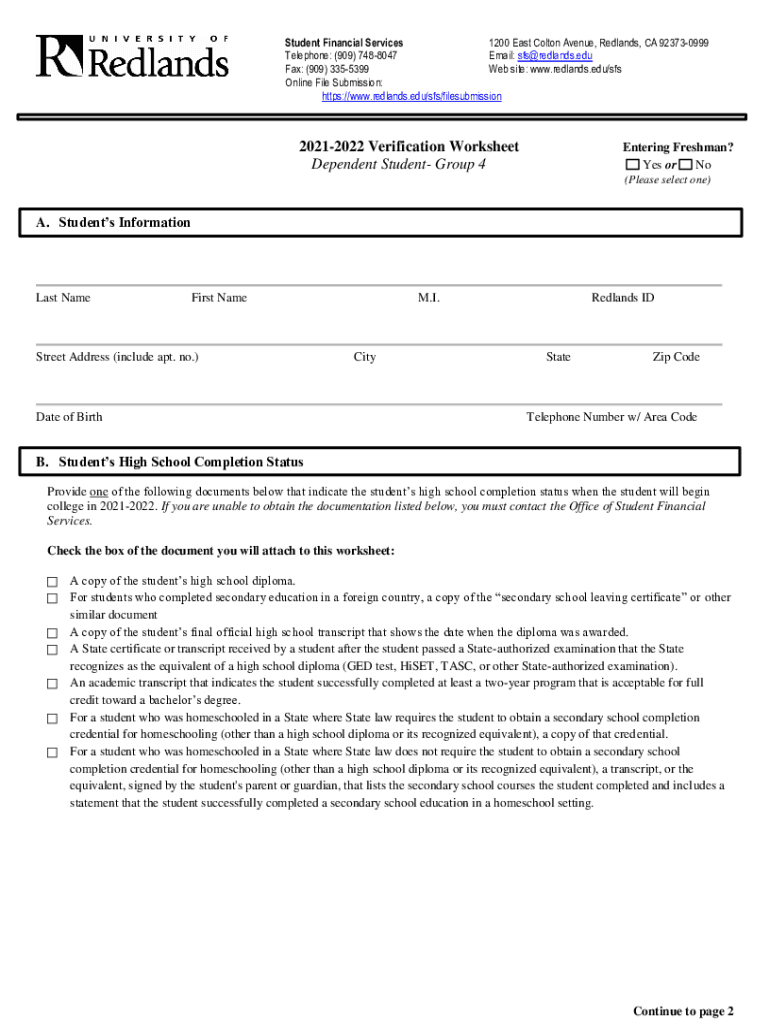 UNIVERSITY OF
Redlands

Student Financial Services
Telephone: (909) 748-8047
Fax: (909) 335-5399
Online File Submission:
https://www.redlands.edu/sfs/filesubmission

1200 East Colton Avenue, Redlands, CA 92373-0999
Email: sfs@redlands.edu
Web site: www.redlands.edu/sfs

2021-2022 Verification Worksheet
Dependent Student- Group 4

Entering Freshman?
☐ Yes or ☐ No
(Please select one)

A. Student's Information

Last Name First Name M.I. Redlands ID

Street Address (include apt. no.) City State Zip Code

Date of Birth Telephone Number w/ Area Code

B. Student's High School Completion Status

Provide one of the following documents below that indicate the student's high school completion status when the student will begin college in 2021-2022. If you are unable to obtain the documentation listed below, you must contact the Office of Student Financial Services.

Check the box of the document you will attach to this worksheet:

☐ A copy of the student's high school diploma.
☐ For students who completed secondary education in a foreign country, a copy of the "secondary school leaving certificate" or other similar document
☐ A copy of the student's final official high school transcript that shows the date when the diploma was awarded.
☐ A State certificate or transcript received by a student after the student passed a State-authorized examination that the State recognizes as the equivalent of a high school diploma (GED test, HiSET, TASC, or other State-authorized examination).
☐ An academic transcript that indicates the student successfully completed at least a two-year program that is acceptable for full credit toward a bachelor's degree.
☐ For a student who was homeschooled in a State where State law requires the student to obtain a secondary school completion credential for homeschooling (other than a high school diploma or its recognized equivalent), a copy of that credential.
☐ For a student who was homeschooled in a State where State law does not require the student to obtain a secondary school completion credential for homeschooling (other than a high school diploma or its recognized equivalent), a transcript, or the equivalent, signed by the student's parent or guardian, that lists the secondary school courses the student completed and includes a statement that the student successfully completed a secondary school education in a homeschool setting.

Continue to page 2